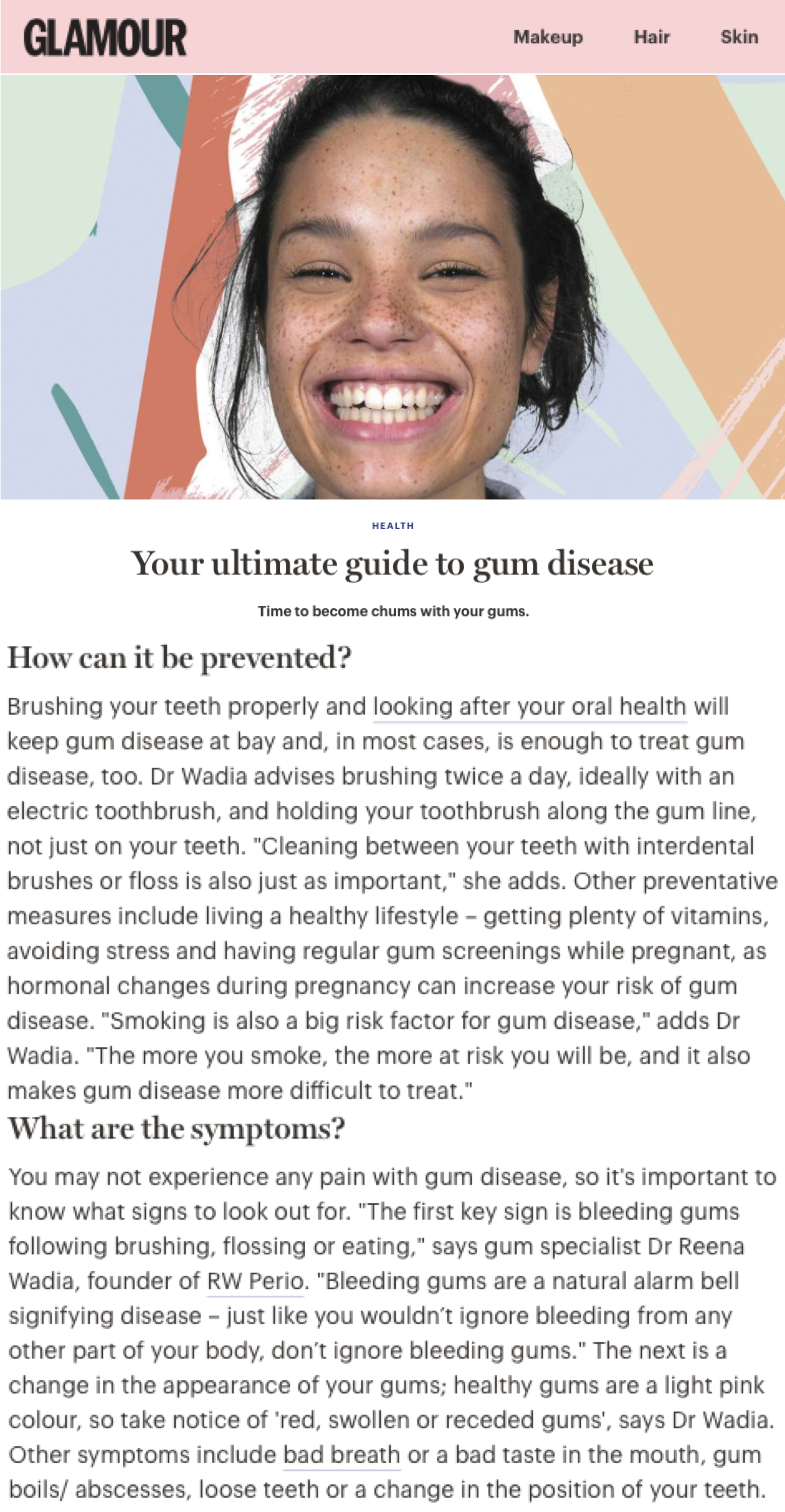 GLAMOUR

Makeup Hair Skin

HEALTH

Your ultimate guide to gum disease

Time to become chums with your gums.

How can it be prevented?

Brushing your teeth properly and looking after your oral health will keep gum disease at bay and, in most cases, is enough to treat gum disease, too. Dr Wadia advises brushing twice a day, ideally with an electric toothbrush, and holding your toothbrush along the gum line, not just on your teeth. "Cleaning between your teeth with interdental brushes or floss is also just as important," she adds. Other preventative measures include living a healthy lifestyle – getting plenty of vitamins, avoiding stress and having regular gum screenings while pregnant, as hormonal changes during pregnancy can increase your risk of gum disease. "Smoking is also a big risk factor for gum disease," adds Dr Wadia. "The more you smoke, the more at risk you will be, and it also makes gum disease more difficult to treat."

What are the symptoms?

You may not experience any pain with gum disease, so it's important to know what signs to look out for. "The first key sign is bleeding gums following brushing, flossing or eating," says gum specialist Dr Reena Wadia, founder of RW Perio. "Bleeding gums are a natural alarm bell signifying disease – just like you wouldn't ignore bleeding from any other part of your body, don't ignore bleeding gums." The next is a change in the appearance of your gums; healthy gums are a light pink colour, so take notice of 'red, swollen or receded gums', says Dr Wadia. Other symptoms include bad breath or a bad taste in the mouth, gum boils/ abscesses, loose teeth or a change in the position of your teeth.